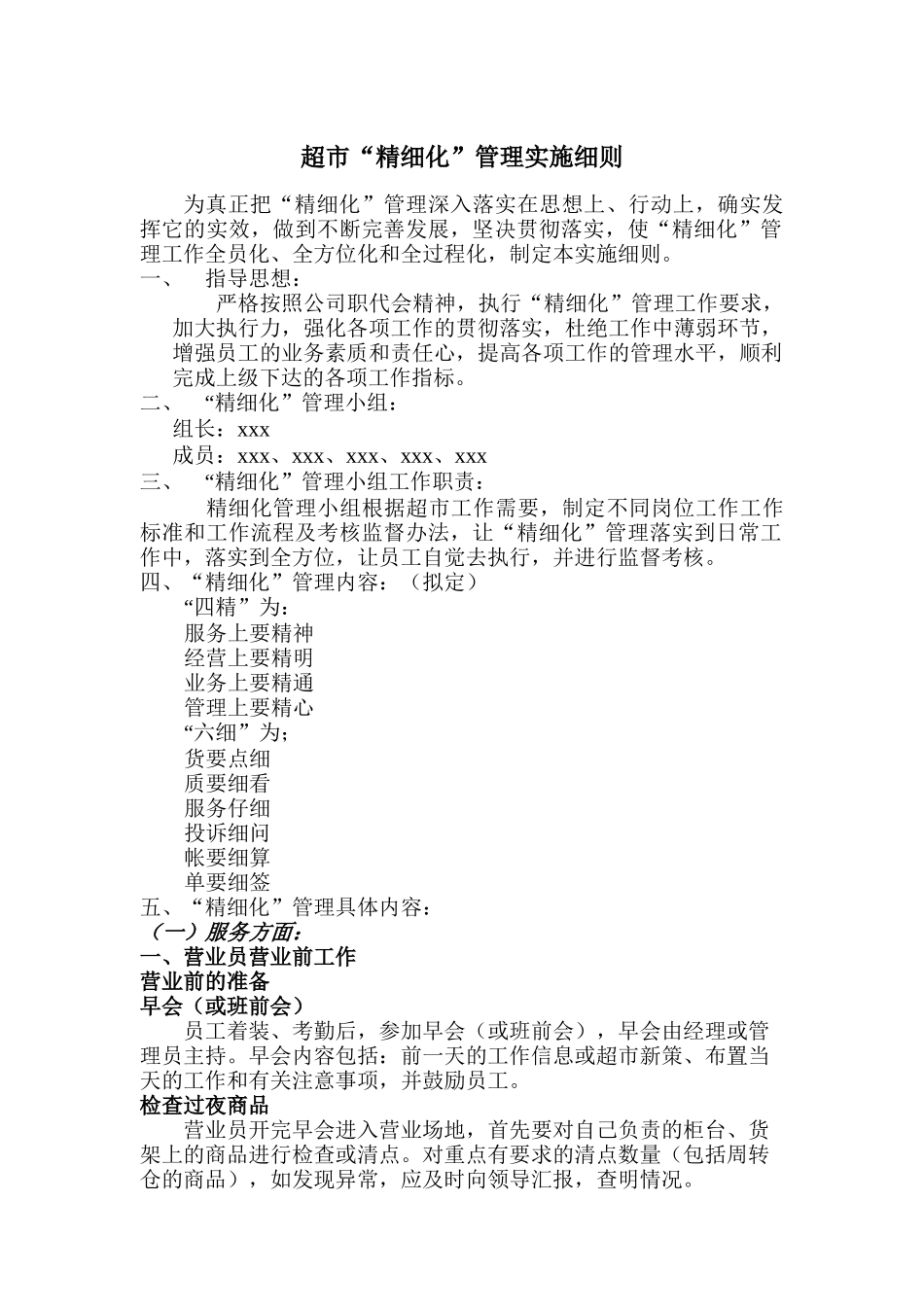 超市“精细化”管理实施细则

为真正把“精细化”管理深入落实在思想上、行动上，确实发挥它的实效，做到不断完善发展，坚决贯彻落实，使“精细化”管理工作全员化、全方位化和全过程化，制定本实施细则。

一、　指导思想：

严格按照公司职代会精神，执行“精细化”管理工作要求，加大执行力，强化各项工作的贯彻落实，杜绝工作中薄弱环节，增强员工的业务素质和责任心，提高各项工作的管理水平，顺利完成上级下达的各项工作指标。

二、　“精细化”管理小组：

组长：xxx

成员：xxx、xxx、xxx、xxx、xxx

三、　“精细化”管理小组工作职责：

精细化管理小组根据超市工作需要，制定不同岗位工作工作标准和工作流程及考核监督办法，让“精细化”管理落实到日常工作中，落实到全方位，让员工自觉去执行，并进行监督考核。

四、“精细化”管理内容：（拟定）

“四精”为：

服务上要精神

经营上要精明

业务上要精通

管理上要精心

“六细”为；

货要点细

质要细看

服务仔细

投诉细问

帐要细算

单要细签

五、“精细化”管理具体内容：

（一）服务方面：

一、营业员营业前工作

营业前的准备

早会（或班前会）

员工着装、考勤后，参加早会（或班前会），早会由经理或管理员主持。早会内容包括：前一天的工作信息或超市新策、布置当天的工作和有关注意事项，并鼓励员工。

检查过夜商品

营业员开完早会进入营业场地，首先要对自己负责的柜台、货架上的商品进行检查或清点。对重点有要求的清点数量（包括周转仓的商品），如发现异常，应及时向领导汇报，查明情况。